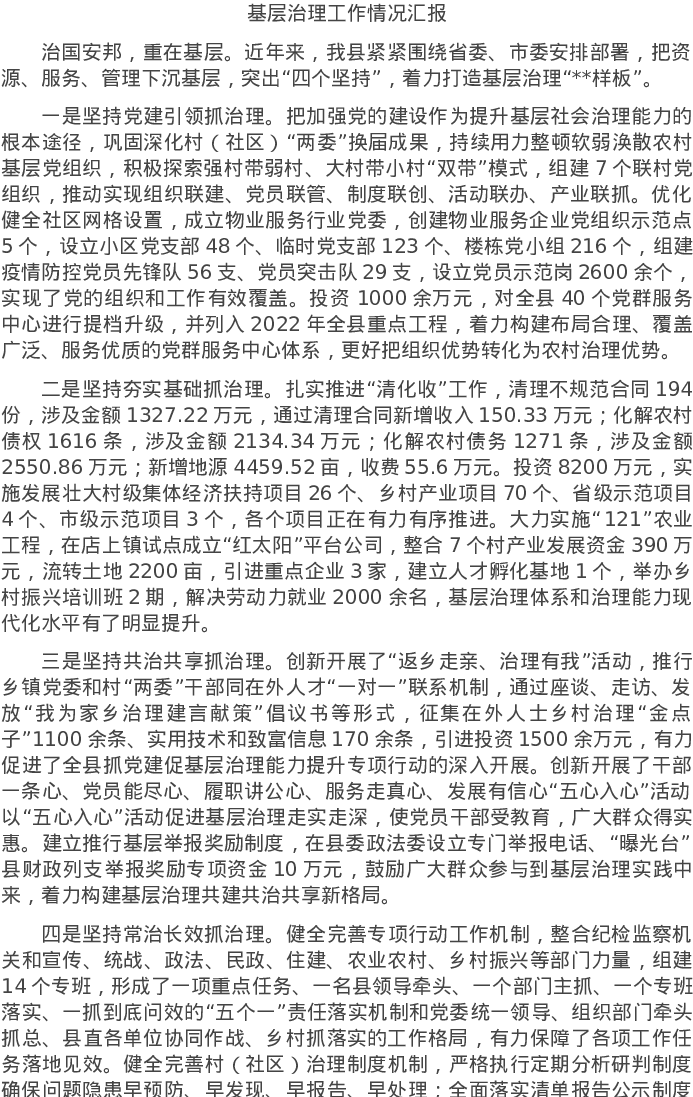 基层治理工作情况汇报

治国安邦，重在基层。近年来，我县紧紧围绕省委、市委安排部署，把资源、服务、管理下沉基层，突出“四个坚持”，着力打造基层治理“**样板”。

一是坚持党建引领抓治理。把加强党的建设作为提升基层社会治理能力的根本途径，巩固深化村（社区）“两委”换届成果，持续用力整顿软弱涣散农村基层党组织，积极探索强村带弱村、大村带小村“双带”模式，组建7个联村党组织，推动实现组织联建、党员联管、制度联创、活动联办、产业联抓。优化健全社区网格设置，成立物业服务行业党委，创建物业服务企业党组织示范点5个，设立小区党支部48个、临时党支部123个、楼栋党小组216个，组建疫情防控党员先锋队56支、党员突击队29支，设立党员示范岗2600余个，实现了党的组织和工作有效覆盖。投资1000余万元，对全县40个党群服务中心进行提档升级，并列入2022年全县重点工程，着力构建布局合理、覆盖广泛、服务优质的党群服务中心体系，更好把组织优势转化为农村治理优势。

二是坚持夯实基础抓治理。扎实推进“清化收”工作，清理不规范合同194份，涉及金额1327.22万元，通过清理合同新增收入150.33万元；化解农村债权1616条，涉及金额2134.34万元；化解农村债务1271条，涉及金额2550.86万元；新增地源4459.52亩，收费55.6万元。投资8200万元，实施发展壮大村级集体经济扶持项目26个、乡村产业项目70个、省级示范项目4个、市级示范项目3个，各个项目正在有力有序推进。大力实施“121”农业工程，在店上镇试点成立“红太阳”平台公司，整合7个村产业发展资金390万元，流转土地2200亩，引进重点企业3家，建立人才孵化基地1个，举办乡村振兴培训班2期，解决劳动力就业2000余名，基层治理体系和治理能力现代化水平有了明显提升。

三是坚持共治共享抓治理。创新开展了“返乡走亲、治理有我”活动，推行乡镇党委和村“两委”干部同在外人才“一对一”联系机制，通过座谈、走访、发放“我为家乡治理建言献策”倡议书等形式，征集在外人士乡村治理“金点子”1100余条、实用技术和致富信息170余条，引进投资1500余万元，有力促进了全县抓党建促基层治理能力提升专项行动的深入开展。创新开展了干部一条心、党员能尽心、履职讲公心、服务走真心、发展有信心“五心入心”活动以“五心入心”活动促进基层治理走实走深，使党员干部受教育，广大群众得实惠。建立推行基层举报奖励制度，在县委政法委设立专门举报电话、“曝光台”县财政列支举报奖励专项资金10万元，鼓励广大群众参与到基层治理实践中来，着力构建基层治理共建共治共享新格局。

四是坚持常治长效抓治理。健全完善专项行动工作机制，整合纪检监察机关和宣传、统战、政法、民政、住建、农业农村、乡村振兴等部门力量，组建14个专班，形成了一项重点任务、一名县领导牵头、一个部门主抓、一个专班落实、一抓到底问效的“五个一”责任落实机制和党委统一领导、组织部门牵头抓总、县直各单位协同作战、乡村抓落实的工作格局，有力保障了各项工作任务落地见效。健全完善村（社区）治理制度机制，严格执行定期分析研判制度确保问题隐患早预防、早发现、早报告、早处理；全面落实清单报告公示制度